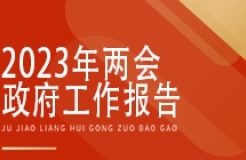 2023年两会
政府工作报告

JU JIAO LIANG HUI GONG ZUO BAO GAO